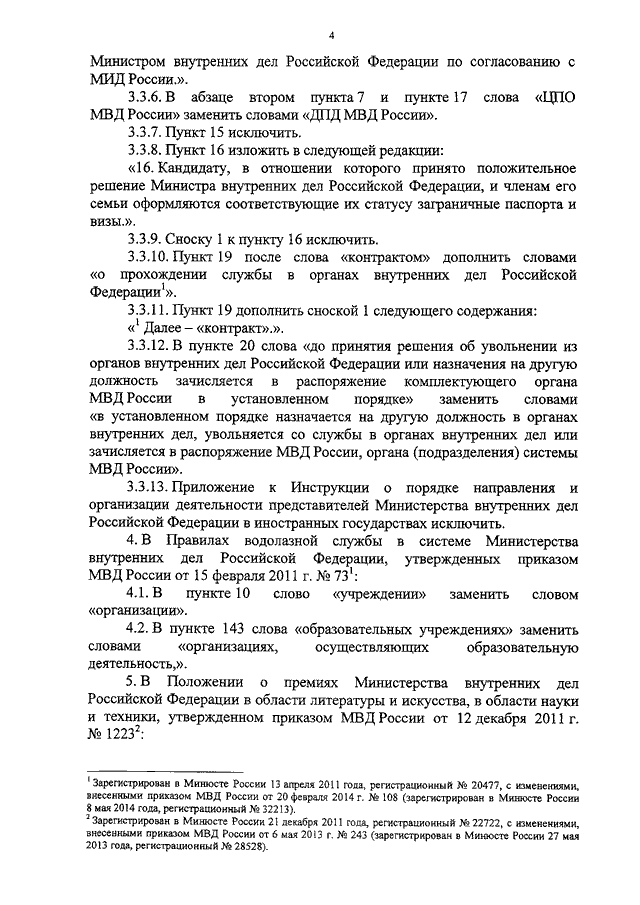 4

Министром внутренних дел Российской Федерации по согласованию с МИД России.».

3.3.6. В абзаце втором пункта 7 и пункте 17 слова «ЦПО МВД России» заменить словами «ДПД МВД России».

3.3.7. Пункт 15 исключить.

3.3.8. Пункт 16 изложить в следующей редакции:

«16. Кандидату, в отношении которого принято положительное решение Министра внутренних дел Российской Федерации, и членам его семьи оформляются соответствующие их статусу заграничные паспорта и визы.».

3.3.9. Сноску 1 к пункту 16 исключить.

3.3.10. Пункт 19 после слова «контрактом» дополнить словами «о прохождении службы в органах внутренних дел Российской Федерации$^1$».

3.3.11. Пункт 19 дополнить сноской 1 следующего содержания:

«$^1$ Далее – «контракт».».

3.3.12. В пункте 20 слова «до принятия решения об увольнении из органов внутренних дел Российской Федерации или назначения на другую должность зачисляется в распоряжение комплектующего органа МВД России в установленном порядке» заменить словами «в установленном порядке назначается на другую должность в органах внутренних дел, увольняется со службы в органах внутренних дел или зачисляется в распоряжение МВД России, органа (подразделения) системы МВД России».

3.3.13. Приложение к Инструкции о порядке направления и организации деятельности представителей Министерства внутренних дел Российской Федерации в иностранных государствах исключить.

4. В Правилах водолазной службы в системе Министерства внутренних дел Российской Федерации, утвержденных приказом МВД России от 15 февраля 2011 г. № 73$^1$:

4.1. В пункте 10 слово «учреждении» заменить словом «организации».

4.2. В пункте 143 слова «образовательных учреждениях» заменить словами «организациях, осуществляющих образовательную деятельность,».

5. В Положении о премиях Министерства внутренних дел Российской Федерации в области литературы и искусства, в области науки и техники, утвержденном приказом МВД России от 12 декабря 2011 г. № 1223$^2$:

$^1$ Зарегистрирован в Минюсте России 13 апреля 2011 года, регистрационный № 20477, с изменениями, внесенными приказом МВД России от 20 февраля 2014 г. № 108 (зарегистрирован в Минюсте России 8 мая 2014 года, регистрационный № 32213).
$^2$ Зарегистрирован в Минюсте России 21 декабря 2011 года, регистрационный № 22722, с изменениями, внесенными приказом МВД России от 6 мая 2013 г. № 243 (зарегистрирован в Минюсте России 27 мая 2013 года, регистрационный № 28528).